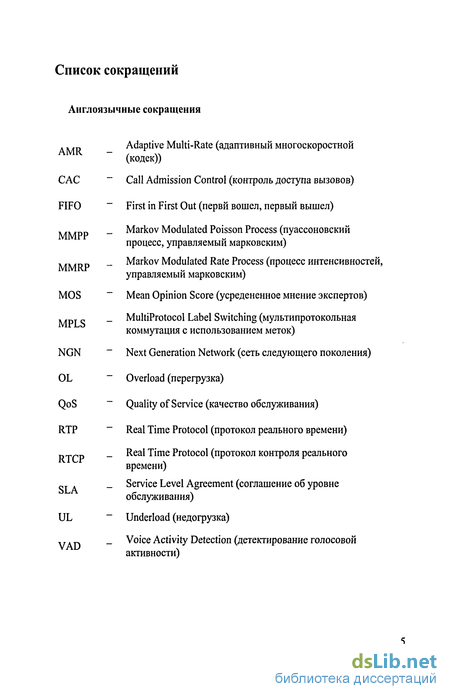 Список сокращений

Англоязычные сокращения

| | | |
|---|---|---|
| AMR | – | Adaptive Multi-Rate (адаптивный многоскоростной (кодек)) |
| CAC | – | Call Admission Control (контроль доступа вызовов) |
| FIFO | – | First in First Out (первй вошел, первый вышел) |
| MMPP | – | Markov Modulated Poisson Process (пуассоновский процесс, управляемый марковским) |
| MMRP | – | Markov Modulated Rate Process (процесс интенсивностей, управляемый марковским) |
| MOS | – | Mean Opinion Score (усредененное мнение экспертов) |
| MPLS | – | MultiProtocol Label Switching (мультипротокольная коммутация с использованием меток) |
| NGN | – | Next Generation Network (сеть следующего поколения) |
| OL | – | Overload (перегрузка) |
| QoS | – | Quality of Service (качество обслуживания) |
| RTP | – | Real Time Protocol (протокол реального времени) |
| RTCP | – | Real Time Protocol (протокол контроля реального времени) |
| SLA | – | Service Level Agreement (соглашение об уровне обслуживания) |
| UL | – | Underload (недогрузка) |
| VAD | – | Voice Activity Detection (детектирование голосовой активности) |

5

dsLib.net
библиотека диссертаций